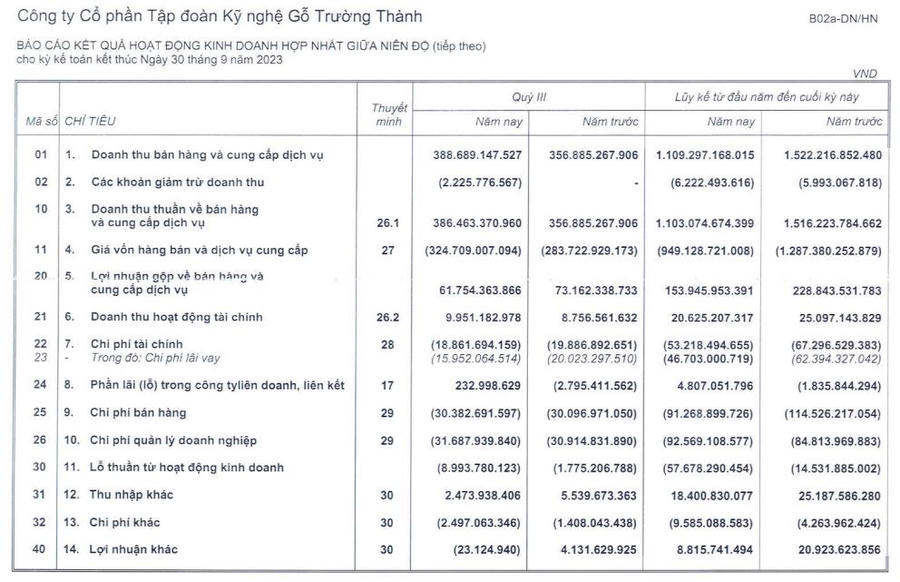 Công ty Cổ phần Tập đoàn Kỹ nghệ Gỗ Trường Thành

B02a-DN/HN

BÁO CÁO KẾT QUẢ HOẠT ĐỘNG KINH DOANH HỢP NHẤT GIỮA NIÊN ĐỘ (tiếp theo)
cho kỳ kế toán kết thúc Ngày 30 tháng 9 năm 2023

VND

| Mã số | CHỈ TIÊU | Thuyết minh | Quý III Năm nay | Quý III Năm trước | Lũy kế từ đầu năm đến cuối kỳ này Năm nay | Lũy kế từ đầu năm đến cuối kỳ này Năm trước |
|---|---|---|---|---|---|---|
| 01 | 1. Doanh thu bán hàng và cung cấp dịch vụ | | 388.689.147.527 | 356.885.267.906 | 1.109.297.168.015 | 1.522.216.852.480 |
| 02 | 2. Các khoản giảm trừ doanh thu | | (2.225.776.567) | - | (6.222.493.616) | (5.993.067.818) |
| 10 | 3. Doanh thu thuần về bán hàng và cung cấp dịch vụ | 26.1 | 386.463.370.960 | 356.885.267.906 | 1.103.074.674.399 | 1.516.223.784.662 |
| 11 | 4. Giá vốn hàng bán và dịch vụ cung cấp | 27 | (324.709.007.094) | (283.722.929.173) | (949.128.721.008) | (1.287.380.252.879) |
| 20 | 5. Lợi nhuận gộp về bán hàng và cung cấp dịch vụ | | 61.754.363.866 | 73.162.338.733 | 153.945.953.391 | 228.843.531.783 |
| 21 | 6. Doanh thu hoạt động tài chính | 26.2 | 9.951.182.978 | 8.756.561.632 | 20.625.207.317 | 25.097.143.829 |
| 22 | 7. Chi phí tài chính | 28 | (18.861.694.159) | (19.886.892.651) | (53.218.494.655) | (67.296.529.383) |
| 23 | - Trong đó: Chi phí lãi vay | | (15.952.064.514) | (20.023.297.510) | (46.703.000.719) | (62.394.327.042) |
| 24 | 8. Phần lãi (lỗ) trong công tyliên doanh, liên kết | 17 | 232.998.629 | (2.795.411.562) | 4.807.051.796 | (1.835.844.294) |
| 25 | 9. Chi phí bán hàng | 29 | (30.382.691.597) | (30.096.971.050) | (91.268.899.726) | (114.526.217.054) |
| 26 | 10. Chi phí quản lý doanh nghiệp | 29 | (31.687.939.840) | (30.914.831.890) | (92.569.108.577) | (84.813.969.883) |
| 30 | 11. Lỗ thuần từ hoạt động kinh doanh | | (8.993.780.123) | (1.775.206.788) | (57.678.290.454) | (14.531.885.002) |
| 31 | 12. Thu nhập khác | 30 | 2.473.938.406 | 5.539.673.363 | 18.400.830.077 | 25.187.586.280 |
| 32 | 13. Chi phí khác | 30 | (2.497.063.346) | (1.408.043.438) | (9.585.088.583) | (4.263.962.424) |
| 40 | 14. Lợi nhuận khác | 30 | (23.124.940) | 4.131.629.925 | 8.815.741.494 | 20.923.623.856 |